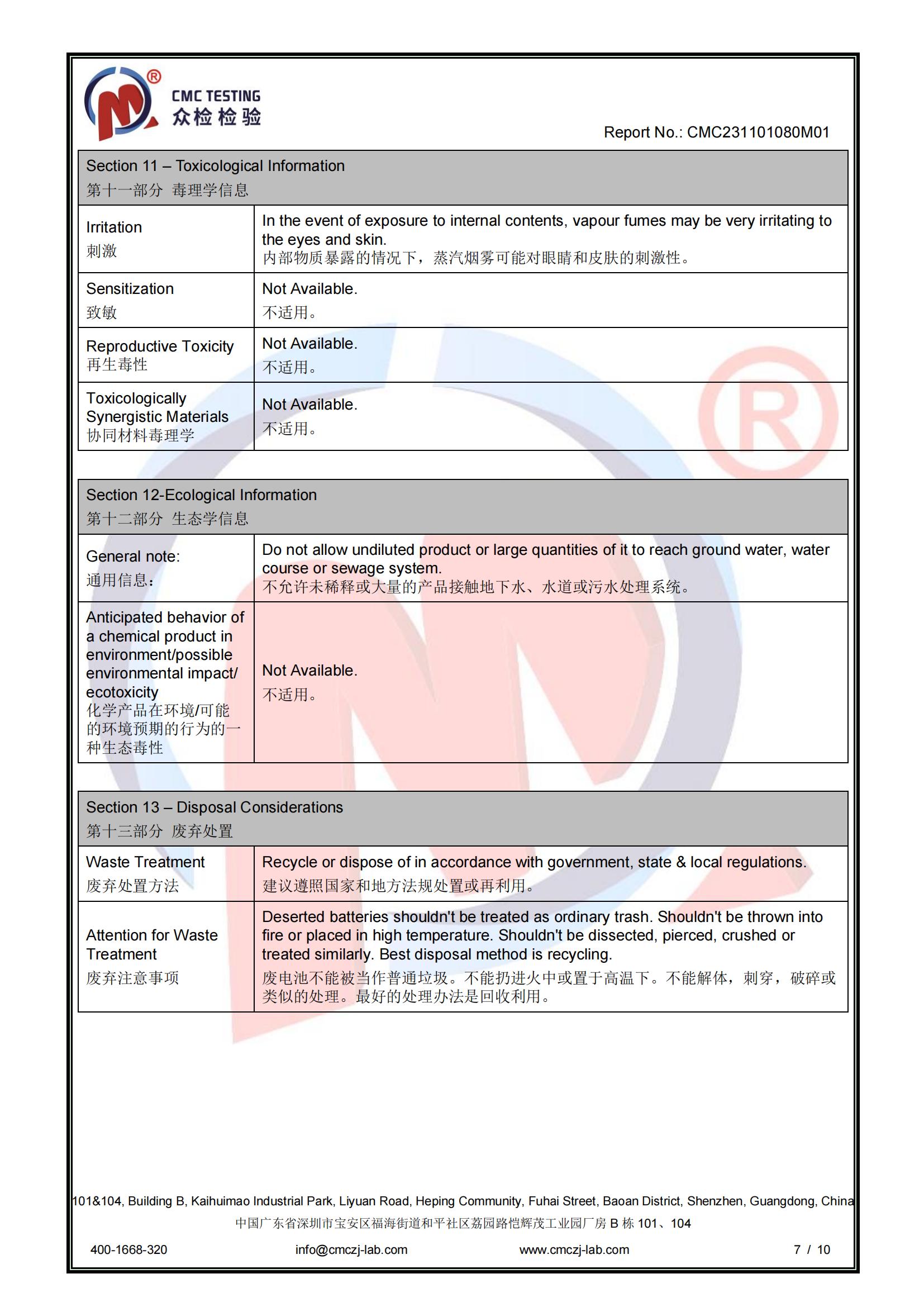 CMC TESTING
众检检验

Report No.: CMC231101080M01

| Section 11 – Toxicological Information 第十一部分 毒理学信息 | |
|---|---|
| Irritation 刺激 | In the event of exposure to internal contents, vapour fumes may be very irritating to the eyes and skin. 内部物质暴露的情况下，蒸汽烟雾可能对眼睛和皮肤的刺激性。 |
| Sensitization 致敏 | Not Available. 不适用。 |
| Reproductive Toxicity 再生毒性 | Not Available. 不适用。 |
| Toxicologically Synergistic Materials 协同材料毒理学 | Not Available. 不适用。 |

| Section 12-Ecological Information 第十二部分 生态学信息 | |
|---|---|
| General note: 通用信息： | Do not allow undiluted product or large quantities of it to reach ground water, water course or sewage system. 不允许未稀释或大量的产品接触地下水、水道或污水处理系统。 |
| Anticipated behavior of a chemical product in environment/possible environmental impact/ ecotoxicity 化学产品在环境/可能的环境预期的行为的一种生态毒性 | Not Available. 不适用。 |

| Section 13 – Disposal Considerations 第十三部分 废弃处置 | |
|---|---|
| Waste Treatment 废弃处置方法 | Recycle or dispose of in accordance with government, state & local regulations. 建议遵照国家和地方法规处置或再利用。 |
| Attention for Waste Treatment 废弃注意事项 | Deserted batteries shouldn't be treated as ordinary trash. Shouldn't be thrown into fire or placed in high temperature. Shouldn't be dissected, pierced, crushed or treated similarly. Best disposal method is recycling. 废电池不能被当作普通垃圾。不能扔进火中或置于高温下。不能解体，刺穿，破碎或类似的处理。最好的处理办法是回收利用。 |

101&104, Building B, Kaihuimao Industrial Park, Liyuan Road, Heping Community, Fuhai Street, Baoan District, Shenzhen, Guangdong, China
中国广东省深圳市宝安区福海街道和平社区荔园路恺辉茂工业园厂房 B 栋 101、104

400-1668-320 info@cmczj-lab.com www.cmczj-lab.com 7 / 10